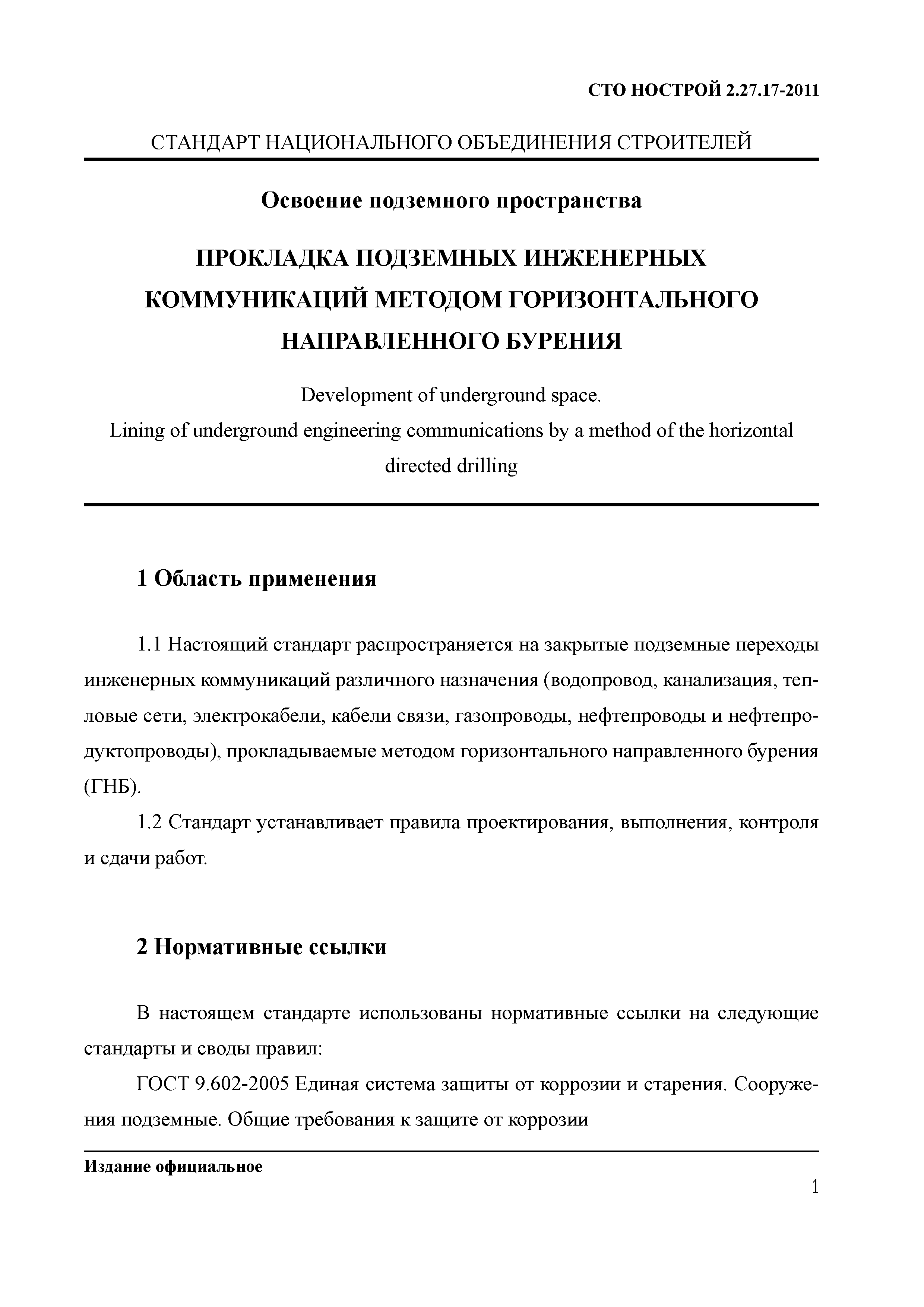 СТО НОСТРОЙ 2.27.17-2011

СТАНДАРТ НАЦИОНАЛЬНОГО ОБЪЕДИНЕНИЯ СТРОИТЕЛЕЙ

Освоение подземного пространства

ПРОКЛАДКА ПОДЗЕМНЫХ ИНЖЕНЕРНЫХ КОММУНИКАЦИЙ МЕТОДОМ ГОРИЗОНТАЛЬНОГО НАПРАВЛЕННОГО БУРЕНИЯ

Development of underground space.
Lining of underground engineering communications by a method of the horizontal directed drilling

1 Область применения

1.1 Настоящий стандарт распространяется на закрытые подземные переходы инженерных коммуникаций различного назначения (водопровод, канализация, тепловые сети, электрокабели, кабели связи, газопроводы, нефтепроводы и нефтепродуктопроводы), прокладываемые методом горизонтального направленного бурения (ГНБ).

1.2 Стандарт устанавливает правила проектирования, выполнения, контроля и сдачи работ.

2 Нормативные ссылки

В настоящем стандарте использованы нормативные ссылки на следующие стандарты и своды правил:

ГОСТ 9.602-2005 Единая система защиты от коррозии и старения. Сооружения подземные. Общие требования к защите от коррозии

Издание официальное

1